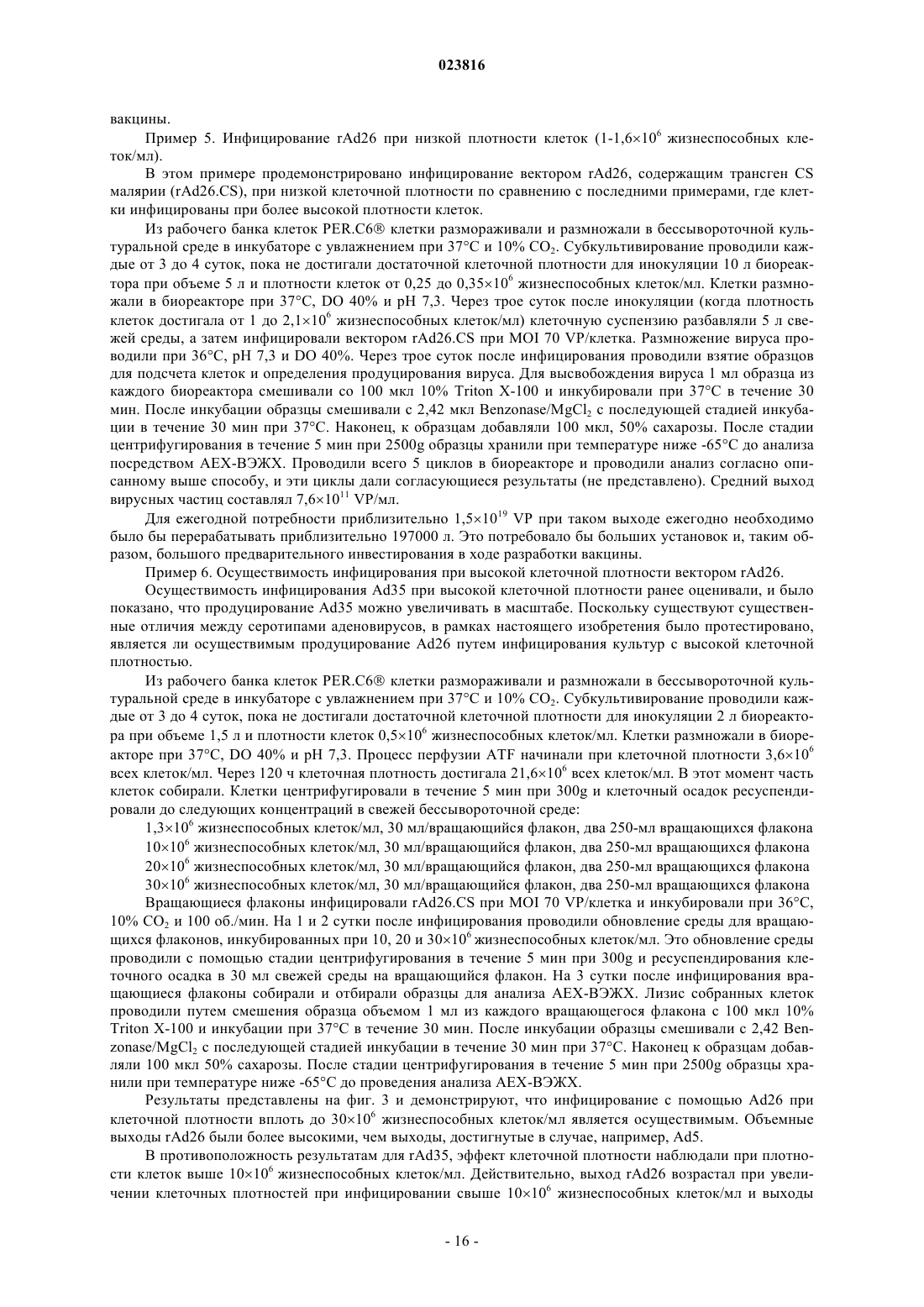 023816

вакцины.

Пример 5. Инфицирование rAd26 при низкой плотности клеток (1-1,6×$10^6$ жизнеспособных клеток/мл).

В этом примере продемонстрировано инфицирование вектором rAd26, содержащим трансген CS малярии (rAd26.CS), при низкой клеточной плотности по сравнению с последними примерами, где клетки инфицированы при более высокой плотности клеток.

Из рабочего банка клеток PER.C6® клетки размораживали и размножали в бессывороточной культуральной среде в инкубаторе с увлажнением при 37°C и 10% $CO_2$. Субкультивирование проводили каждые от 3 до 4 суток, пока не достигали достаточной клеточной плотности для инокуляции 10 л биореактора при объеме 5 л и плотности клеток от 0,25 до 0,35×$10^6$ жизнеспособных клеток/мл. Клетки размножали в биореакторе при 37°C, DO 40% и pH 7,3. Через трое суток после инокуляции (когда плотность клеток достигала от 1 до 2,1×$10^6$ жизнеспособных клеток/мл) клеточную суспензию разбавляли 5 л свежей среды, а затем инфицировали вектором rAd26.CS при MOI 70 VP/клетка. Размножение вируса проводили при 36°C, pH 7,3 и DO 40%. Через трое суток после инфицирования проводили взятие образцов для подсчета клеток и определения продуцирования вируса. Для высвобождения вируса 1 мл образца из каждого биореактора смешивали со 100 мкл 10% Triton X-100 и инкубировали при 37°C в течение 30 мин. После инкубации образцы смешивали с 2,42 мкл Benzonase/$MgCl_2$ с последующей стадией инкубации в течение 30 мин при 37°C. Наконец, к образцам добавляли 100 мкл, 50% сахарозы. После стадии центрифугирования в течение 5 мин при 2500g образцы хранили при температуре ниже -65°C до анализа посредством AEX-ВЭЖХ. Проводили всего 5 циклов в биореакторе и проводили анализ согласно описанному выше способу, и эти циклы дали согласующиеся результаты (не представлено). Средний выход вирусных частиц составлял 7,6×$10^{11}$ VP/мл.

Для ежегодной потребности приблизительно 1,5×$10^{19}$ VP при таком выходе ежегодно необходимо было бы перерабатывать приблизительно 197000 л. Это потребовало бы больших установок и, таким образом, большого предварительного инвестирования в ходе разработки вакцины.

Пример 6. Осуществимость инфицирования при высокой клеточной плотности вектором rAd26.

Осуществимость инфицирования Ad35 при высокой клеточной плотности ранее оценивали, и было показано, что продуцирование Ad35 можно увеличивать в масштабе. Поскольку существуют существенные отличия между серотипами аденовирусов, в рамках настоящего изобретения было протестировано, является ли осуществимым продуцирование Ad26 путем инфицирования культур с высокой клеточной плотностью.

Из рабочего банка клеток PER.C6® клетки размораживали и размножали в бессывороточной культуральной среде в инкубаторе с увлажнением при 37°C и 10% $CO_2$. Субкультивирование проводили каждые от 3 до 4 суток, пока не достигали достаточной клеточной плотности для инокуляции 2 л биореактора при объеме 1,5 л и плотности клеток 0,5×$10^6$ жизнеспособных клеток/мл. Клетки размножали в биореакторе при 37°C, DO 40% и pH 7,3. Процесс перфузии ATF начинали при клеточной плотности 3,6×$10^6$ всех клеток/мл. Через 120 ч клеточная плотность достигала 21,6×$10^6$ всех клеток/мл. В этот момент часть клеток собирали. Клетки центрифугировали в течение 5 мин при 300g и клеточный осадок ресуспендировали до следующих концентраций в свежей бессывороточной среде:

1,3×$10^6$ жизнеспособных клеток/мл, 30 мл/вращающийся флакон, два 250-мл вращающихся флакона
10×$10^6$ жизнеспособных клеток/мл, 30 мл/вращающийся флакон, два 250-мл вращающихся флакона
20×$10^6$ жизнеспособных клеток/мл, 30 мл/вращающийся флакон, два 250-мл вращающихся флакона
30×$10^6$ жизнеспособных клеток/мл, 30 мл/вращающийся флакон, два 250-мл вращающихся флакона

Вращающиеся флаконы инфицировали rAd26.CS при MOI 70 VP/клетка и инкубировали при 36°C, 10% $CO_2$ и 100 об./мин. На 1 и 2 сутки после инфицирования проводили обновление среды для вращающихся флаконов, инкубированных при 10, 20 и 30×$10^6$ жизнеспособных клеток/мл. Это обновление среды проводили с помощью стадии центрифугирования в течение 5 мин при 300g и ресуспендирования клеточного осадка в 30 мл свежей среды на вращающийся флакон. На 3 сутки после инфицирования вращающиеся флаконы собирали и отбирали образцы для анализа AEX-ВЭЖХ. Лизис собранных клеток проводили путем смешения образца объемом 1 мл из каждого вращающегося флакона с 100 мкл 10% Triton X-100 и инкубации при 37°C в течение 30 мин. После инкубации образцы смешивали с 2,42 Benzonase/$MgCl_2$ с последующей стадией инкубации в течение 30 мин при 37°C. Наконец к образцам добавляли 100 мкл 50% сахарозы. После стадии центрифугирования в течение 5 мин при 2500g образцы хранили при температуре ниже -65°C до проведения анализа AEX-ВЭЖХ.

Результаты представлены на фиг. 3 и демонстрируют, что инфицирование с помощью Ad26 при клеточной плотности вплоть до 30×$10^6$ жизнеспособных клеток/мл является осуществимым. Объемные выходы rAd26 были более высокими, чем выходы, достигнутые в случае, например, Ad5.

В противоположность результатам для rAd35, эффект клеточной плотности наблюдали при плотности клеток выше 10×$10^6$ жизнеспособных клеток/мл. Действительно, выход rAd26 возрастал при увеличении клеточных плотностей при инфицировании свыше 10×$10^6$ жизнеспособных клеток/мл и выходы

- 16 -